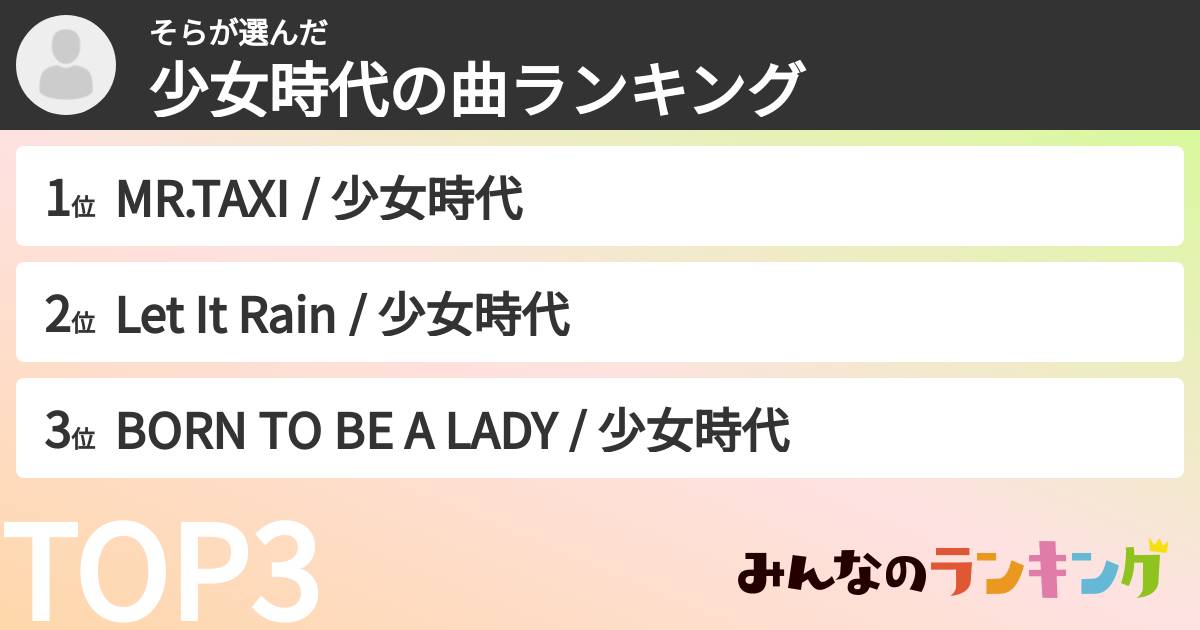 そらが選んだ
少女時代の曲ランキング

1位 MR.TAXI / 少女時代

2位 Let It Rain / 少女時代

3位 BORN TO BE A LADY / 少女時代

TOP3

みんなのランキング